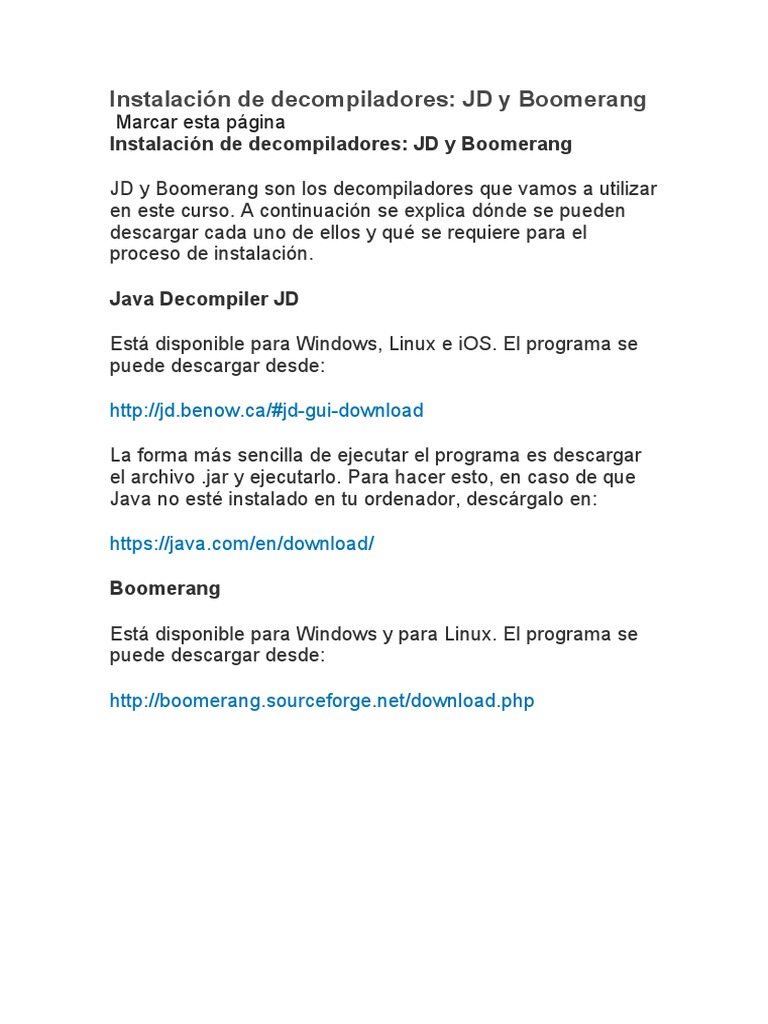 Instalación de decompiladores: JD y Boomerang
Marcar esta página
Instalación de decompiladores: JD y Boomerang

JD y Boomerang son los decompiladores que vamos a utilizar en este curso. A continuación se explica dónde se pueden descargar cada uno de ellos y qué se requiere para el proceso de instalación.

Java Decompiler JD

Está disponible para Windows, Linux e iOS. El programa se puede descargar desde:

http://jd.benow.ca/#jd-gui-download

La forma más sencilla de ejecutar el programa es descargar el archivo .jar y ejecutarlo. Para hacer esto, en caso de que Java no esté instalado en tu ordenador, descárgalo en:

https://java.com/en/download/

Boomerang

Está disponible para Windows y para Linux. El programa se puede descargar desde:

http://boomerang.sourceforge.net/download.php